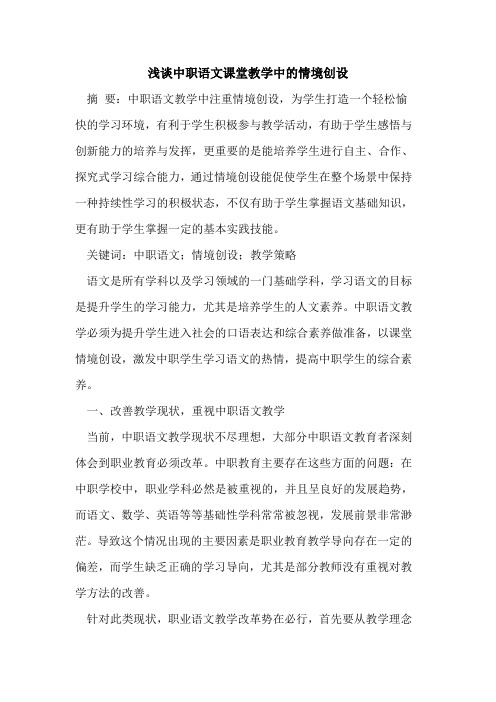 浅谈中职语文课堂教学中的情境创设

摘 要：中职语文教学中注重情境创设，为学生打造一个轻松愉快的学习环境，有利于学生积极参与教学活动，有助于学生感悟与创新能力的培养与发挥，更重要的是能培养学生进行自主、合作、探究式学习综合能力，通过情境创设能促使学生在整个场景中保持一种持续性学习的积极状态，不仅有助于学生掌握语文基础知识，更有助于学生掌握一定的基本实践技能。

关键词：中职语文；情境创设；教学策略

语文是所有学科以及学习领域的一门基础学科，学习语文的目标是提升学生的学习能力，尤其是培养学生的人文素养。中职语文教学必须为提升学生进入社会的口语表达和综合素养做准备，以课堂情境创设，激发中职学生学习语文的热情，提高中职学生的综合素养。

一、改善教学现状，重视中职语文教学

当前，中职语文教学现状不尽理想，大部分中职语文教育者深刻体会到职业教育必须改革。中职教育主要存在这些方面的问题：在中职学校中，职业学科必然是被重视的，并且呈良好的发展趋势，而语文、数学、英语等等基础性学科常常被忽视，发展前景非常渺茫。导致这个情况出现的主要因素是职业教育教学导向存在一定的偏差，而学生缺乏正确的学习导向，尤其是部分教师没有重视对教学方法的改善。

针对此类现状，职业语文教学改革势在必行，首先要从教学理念